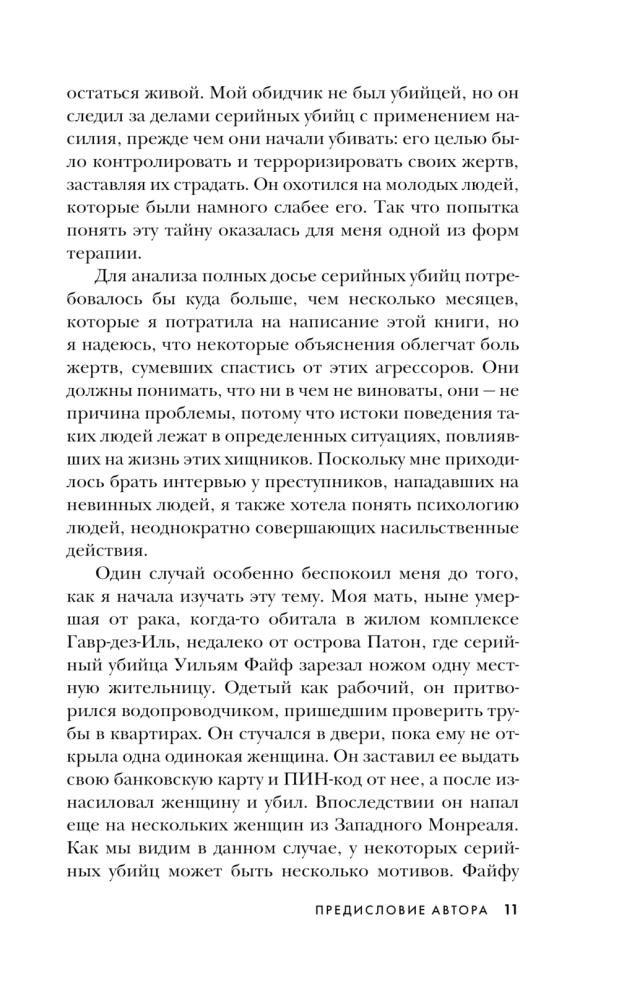 остаться живой. Мой обидчик не был убийцей, но он следил за делами серийных убийц с применением насилия, прежде чем они начали убивать: его целью было контролировать и терроризировать своих жертв, заставляя их страдать. Он охотился на молодых людей, которые были намного слабее его. Так что попытка понять эту тайну оказалась для меня одной из форм терапии.

Для анализа полных досье серийных убийц потребовалось бы куда больше, чем несколько месяцев, которые я потратила на написание этой книги, но я надеюсь, что некоторые объяснения облегчат боль жертв, сумевших спастись от этих агрессоров. Они должны понимать, что ни в чем не виноваты, они — не причина проблемы, потому что истоки поведения таких людей лежат в определенных ситуациях, повлиявших на жизнь этих хищников. Поскольку мне приходилось брать интервью у преступников, нападавших на невинных людей, я также хотела понять психологию людей, неоднократно совершающих насильственные действия.

Один случай особенно беспокоил меня до того, как я начала изучать эту тему. Моя мать, ныне умершая от рака, когда-то обитала в жилом комплексе Гавр-дез-Иль, недалеко от острова Патон, где серийный убийца Уильям Файф зарезал ножом одну местную жительницу. Одетый как рабочий, он притворился водопроводчиком, пришедшим проверить трубы в квартирах. Он стучался в двери, пока ему не открыла одна одинокая женщина. Он заставил ее выдать свою банковскую карту и ПИН-код от нее, а после изнасиловал женщину и убил. Впоследствии он напал еще на нескольких женщин из Западного Монреаля. Как мы видим в данном случае, у некоторых серийных убийц может быть несколько мотивов. Файфу

ПРЕДИСЛОВИЕ АВТОРА 11